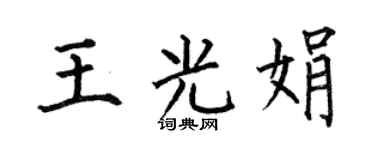 王光娟
词典网